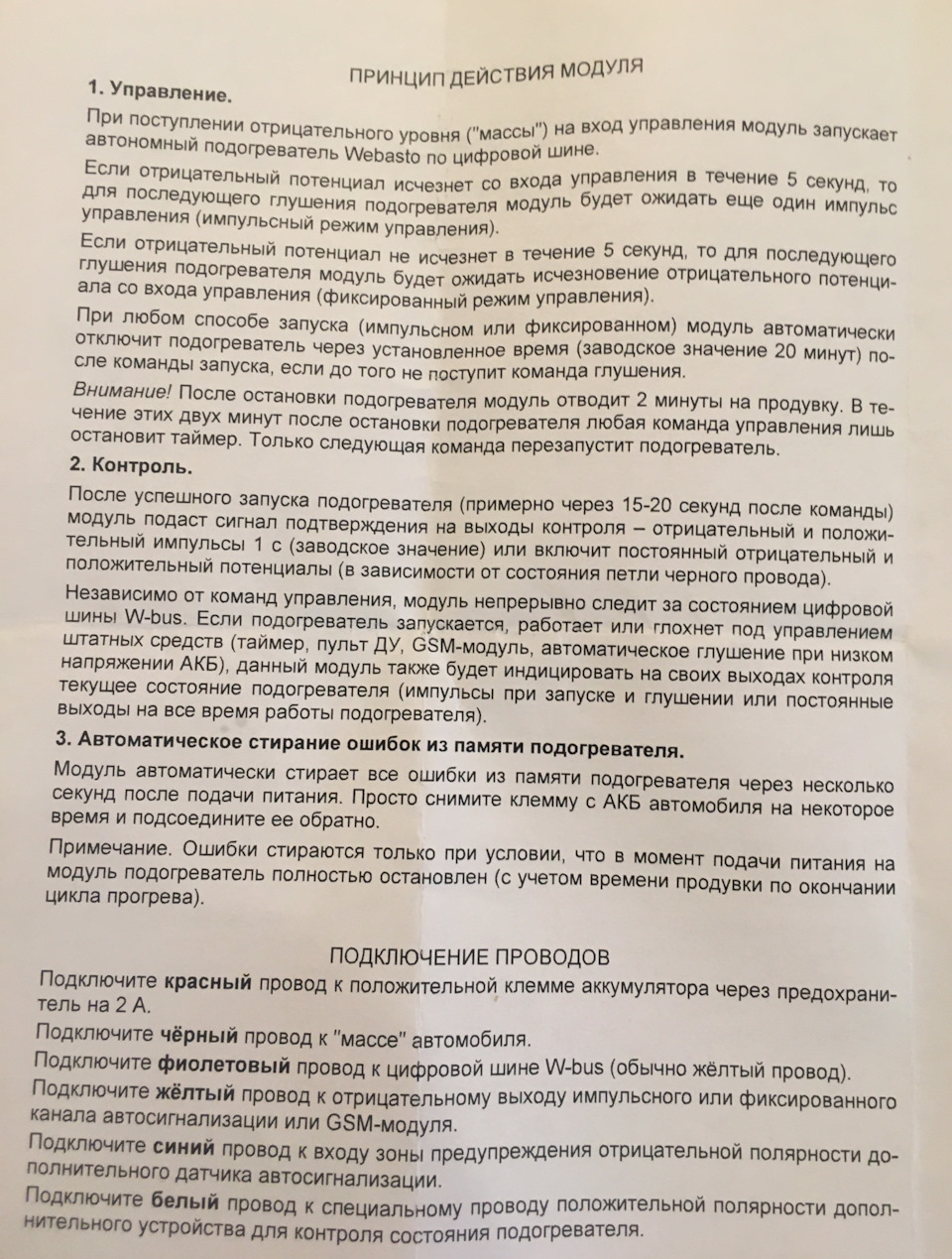 ПРИНЦИП ДЕЙСТВИЯ МОДУЛЯ

1. Управление.

При поступлении отрицательного уровня ("массы") на вход управления модуль запускает автономный подогреватель Webasto по цифровой шине.

Если отрицательный потенциал исчезнет со входа управления в течение 5 секунд, то для последующего глушения подогревателя модуль будет ожидать еще один импульс управления (импульсный режим управления).

Если отрицательный потенциал не исчезнет в течение 5 секунд, то для последующего глушения подогревателя модуль будет ожидать исчезновение отрицательного потенциала со входа управления (фиксированный режим управления).

При любом способе запуска (импульсном или фиксированном) модуль автоматически отключит подогреватель через установленное время (заводское значение 20 минут) после команды запуска, если до того не поступит команда глушения.

Внимание! После остановки подогревателя модуль отводит 2 минуты на продувку. В течение этих двух минут после остановки подогревателя любая команда управления лишь остановит таймер. Только следующая команда перезапустит подогреватель.

2. Контроль.

После успешного запуска подогревателя (примерно через 15-20 секунд после команды) модуль подаст сигнал подтверждения на выходы контроля – отрицательный и положительный импульсы 1 с (заводское значение) или включит постоянный отрицательный и положительный потенциалы (в зависимости от состояния петли черного провода).

Независимо от команд управления, модуль непрерывно следит за состоянием цифровой шины W-bus. Если подогреватель запускается, работает или глохнет под управлением штатных средств (таймер, пульт ДУ, GSM-модуль, автоматическое глушение при низком напряжении АКБ), данный модуль также будет индицировать на своих выходах контроля текущее состояние подогревателя (импульсы при запуске и глушении или постоянные выходы на все время работы подогревателя).

3. Автоматическое стирание ошибок из памяти подогревателя.

Модуль автоматически стирает все ошибки из памяти подогревателя через несколько секунд после подачи питания. Просто снимите клемму с АКБ автомобиля на некоторое время и подсоедините ее обратно.

Примечание. Ошибки стираются только при условии, что в момент подачи питания на модуль подогреватель полностью остановлен (с учетом времени продувки по окончании цикла прогрева).

ПОДКЛЮЧЕНИЕ ПРОВОДОВ

Подключите красный провод к положительной клемме аккумулятора через предохранитель на 2 А.

Подключите чёрный провод к "массе" автомобиля.

Подключите фиолетовый провод к цифровой шине W-bus (обычно жёлтый провод).

Подключите жёлтый провод к отрицательному выходу импульсного или фиксированного канала автосигнализации или GSM-модуля.

Подключите синий провод к входу зоны предупреждения отрицательной полярности дополнительного датчика автосигнализации.

Подключите белый провод к специальному проводу положительной полярности дополнительного устройства для контроля состояния подогревателя.